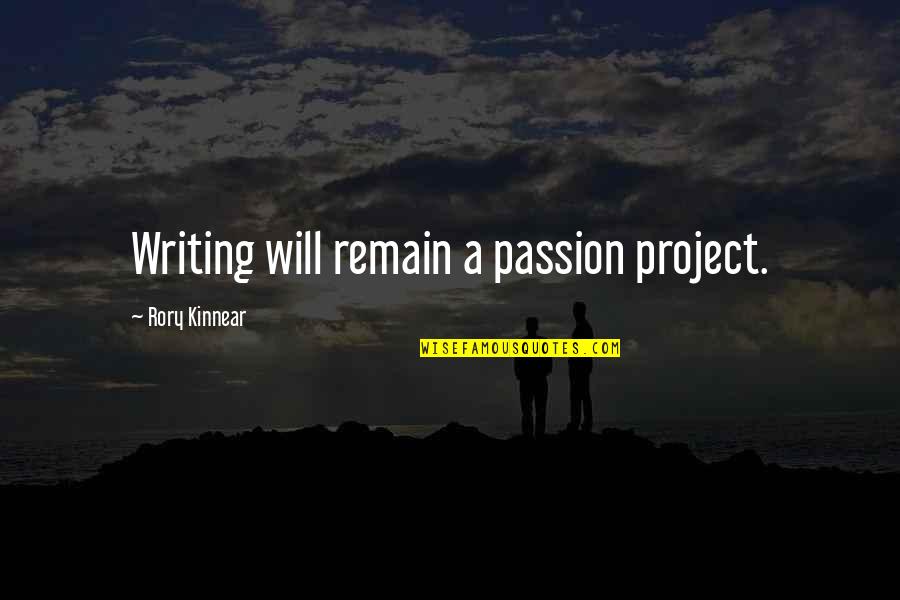 Writing will remain a passion project.

~ Rory Kinnear

WISEFAMOUSQUOTES.COM